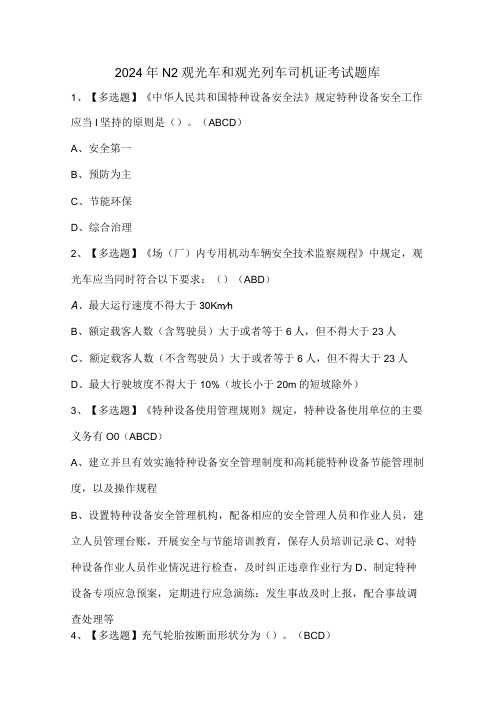 2024年N2观光车和观光列车司机证考试题库

1、【多选题】《中华人民共和国特种设备安全法》规定特种设备安全工作应当I坚持的原则是（）。（ABCD）

A、安全第一

B、预防为主

C、节能环保

D、综合治理

2、【多选题】《场（厂）内专用机动车辆安全技术监察规程》中规定，观光车应当同时符合以下要求：（）（ABD）

A、最大运行速度不得大于30Km/h

B、额定载客人数（含驾驶员）大于或者等于6人，但不得大于23人

C、额定载客人数（不含驾驶员）大于或者等于6人，但不得大于23人

D、最大行驶坡度不得大于10%（坡长小于20m的短坡除外）

3、【多选题】《特种设备使用管理规则》规定，特种设备使用单位的主要义务有O0（ABCD）

A、建立并且有效实施特种设备安全管理制度和高耗能特种设备节能管理制度，以及操作规程

B、设置特种设备安全管理机构，配备相应的安全管理人员和作业人员，建立人员管理台账，开展安全与节能培训教育，保存人员培训记录C、对特种设备作业人员作业情况进行检查，及时纠正违章作业行为D、制定特种设备专项应急预案，定期进行应急演练：发生事故及时上报，配合事故调查处理等

4、【多选题】充气轮胎按断面形状分为（）。（BCD）